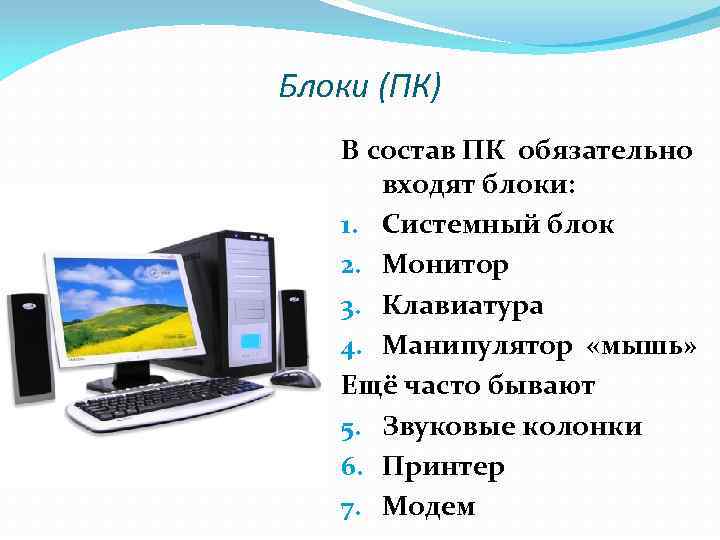 Блоки (ПК)

В состав ПК обязательно входят блоки:

1. Системный блок
2. Монитор
3. Клавиатура
4. Манипулятор «мышь»

Ещё часто бывают

5. Звуковые колонки
6. Принтер
7. Модем